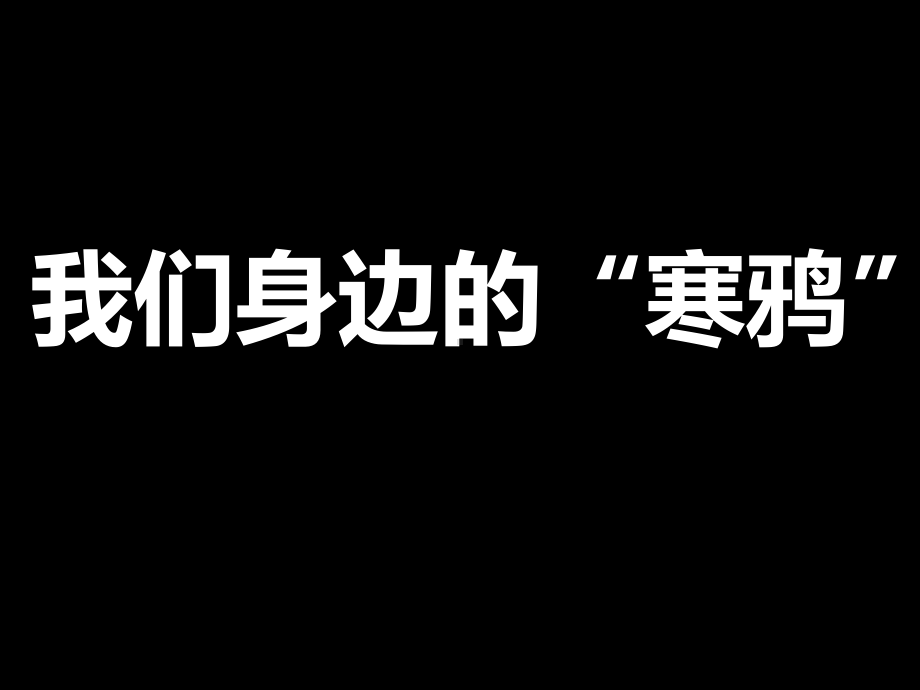 我们身边的“寒鸦”